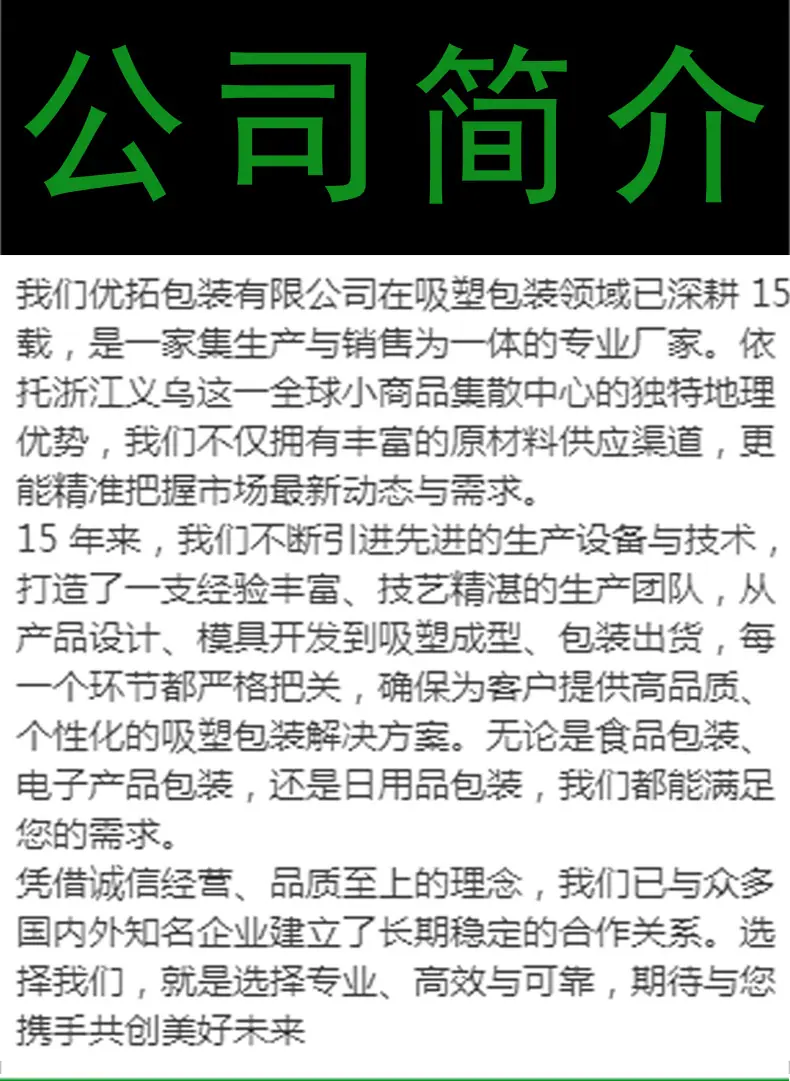 公司简介

我们优拓包装有限公司在吸塑包装领域已深耕 15 载，是一家集生产与销售为一体的专业厂家。依托浙江义乌这一全球小商品集散中心的独特地理优势，我们不仅拥有丰富的原材料供应渠道，更能精准把握市场最新动态与需求。
15 年来，我们不断引进先进的生产设备与技术，打造了一支经验丰富、技艺精湛的生产团队，从产品设计、模具开发到吸塑成型、包装出货，每一个环节都严格把关，确保为客户提供高品质、个性化的吸塑包装解决方案。无论是食品包装、电子产品包装，还是日用品包装，我们都能满足您的需求。
凭借诚信经营、品质至上的理念，我们已与众多国内外知名企业建立了长期稳定的合作关系。选择我们，就是选择专业、高效与可靠，期待与您携手共创美好未来